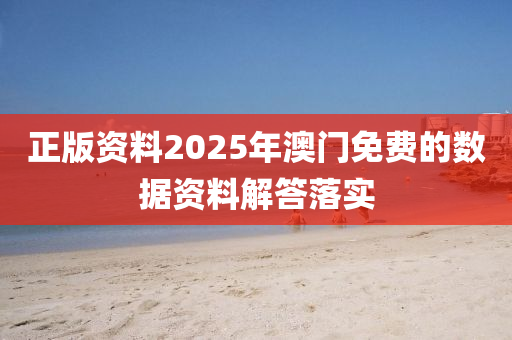 正版资料2025年澳门免费的数据资料解答落实